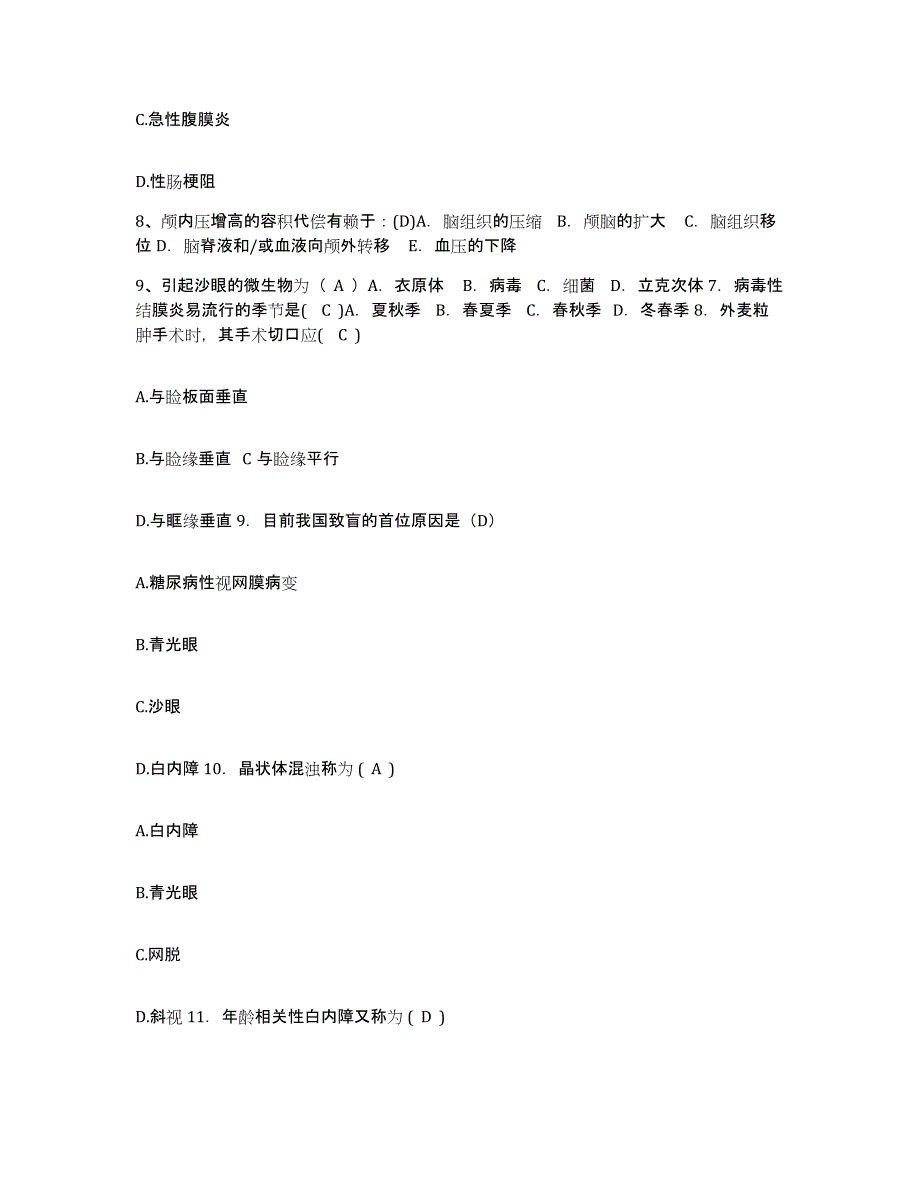 C.急性腹膜炎

D.性肠梗阻

8、颅内压增高的容积代偿有赖于：(D)A. 脑组织的压缩 B. 颅脑的扩大 C. 脑组织移位 D. 脑脊液和/或血液向颅外转移 E. 血压的下降

9、引起沙眼的微生物为（ A ）A. 衣原体 B. 病毒 C. 细菌 D. 立克次体 7. 病毒性结膜炎易流行的季节是( C )A. 夏秋季 B. 春夏季 C. 春秋季 D. 冬春季 8. 外麦粒肿手术时，其手术切口应( C )

A.与睑板面垂直

B.与睑缘垂直 C 与睑缘平行

D.与眶缘垂直 9. 目前我国致盲的首位原因是（D）

A.糖尿病性视网膜病变

B.青光眼

C.沙眼

D.白内障 10. 晶状体混浊称为 ( A )

A.白内障

B.青光眼

C.网脱

D.斜视 11. 年龄相关性白内障又称为 ( D )